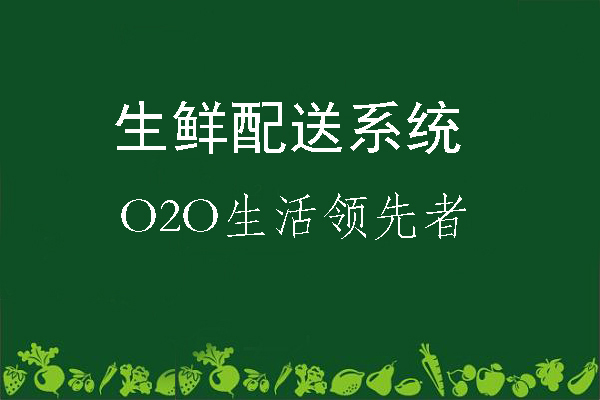 生鲜配送系统

O2O生活领先者